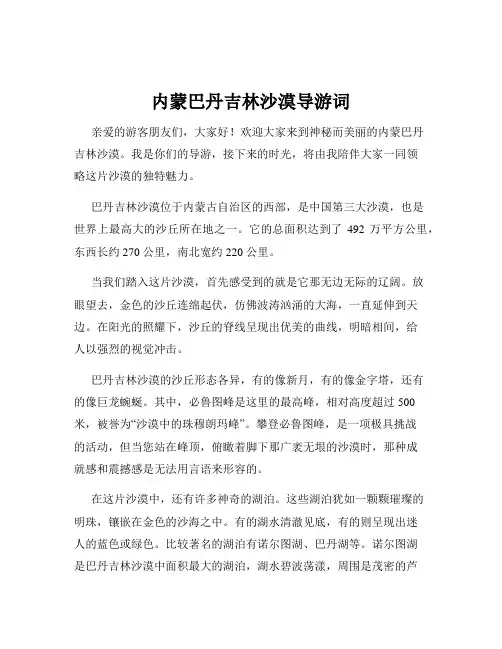 内蒙巴丹吉林沙漠导游词

亲爱的游客朋友们，大家好！欢迎大家来到神秘而美丽的内蒙巴丹吉林沙漠。我是你们的导游，接下来的时光，将由我陪伴大家一同领略这片沙漠的独特魅力。

巴丹吉林沙漠位于内蒙古自治区的西部，是中国第三大沙漠，也是世界上最高大的沙丘所在地之一。它的总面积达到了 492 万平方公里，东西长约 270 公里，南北宽约 220 公里。

当我们踏入这片沙漠，首先感受到的就是它那无边无际的辽阔。放眼望去，金色的沙丘连绵起伏，仿佛波涛汹涌的大海，一直延伸到天边。在阳光的照耀下，沙丘的脊线呈现出优美的曲线，明暗相间，给人以强烈的视觉冲击。

巴丹吉林沙漠的沙丘形态各异，有的像新月，有的像金字塔，还有的像巨龙蜿蜒。其中，必鲁图峰是这里的最高峰，相对高度超过 500 米，被誉为“沙漠中的珠穆朗玛峰”。攀登必鲁图峰，是一项极具挑战的活动，但当您站在峰顶，俯瞰着脚下那广袤无垠的沙漠时，那种成就感和震撼感是无法用言语来形容的。

在这片沙漠中，还有许多神奇的湖泊。这些湖泊犹如一颗颗璀璨的明珠，镶嵌在金色的沙海之中。有的湖水清澈见底，有的则呈现出迷人的蓝色或绿色。比较著名的湖泊有诺尔图湖、巴丹湖等。诺尔图湖是巴丹吉林沙漠中面积最大的湖泊，湖水碧波荡漾，周围是茂密的芦